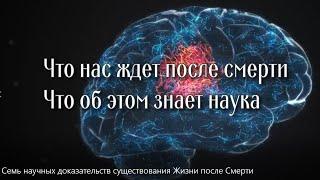 Что нас ждет после смерти
Что об этом знает наука

Семь научных доказательств существования Жизни после Смерти